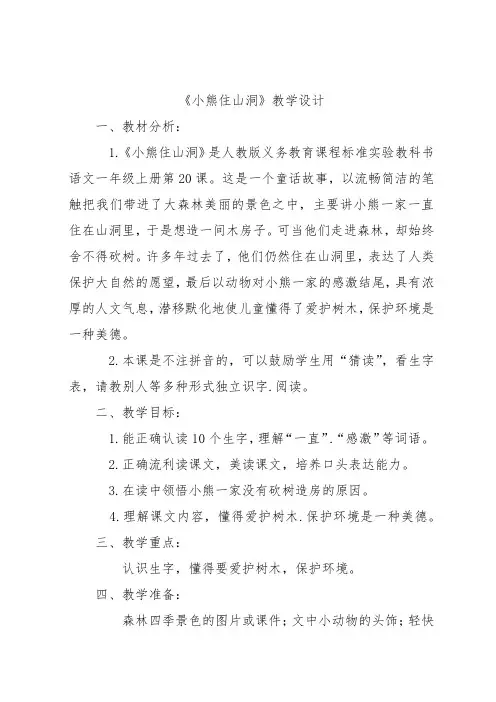 《小熊住山洞》教学设计

一、教材分析：

1.《小熊住山洞》是人教版义务教育课程标准实验教科书语文一年级上册第20课。这是一个童话故事，以流畅简洁的笔触把我们带进了大森林美丽的景色之中，主要讲小熊一家一直住在山洞里，于是想造一间木房子。可当他们走进森林，却始终舍不得砍树。许多年过去了，他们仍然住在山洞里，表达了人类保护大自然的愿望，最后以动物对小熊一家的感激结尾，具有浓厚的人文气息，潜移默化地使儿童懂得了爱护树木，保护环境是一种美德。

2.本课是不注拼音的，可以鼓励学生用“猜读”，看生字表，请教别人等多种形式独立识字.阅读。

二、教学目标：

1.能正确认读10个生字，理解“一直”.“感激”等词语。

2.正确流利读课文，美读课文，培养口头表达能力。

3.在读中领悟小熊一家没有砍树造房的原因。

4.理解课文内容，懂得爱护树木.保护环境是一种美德。

三、教学重点：

认识生字，懂得要爱护树木，保护环境。

四、教学准备：

森林四季景色的图片或课件；文中小动物的头饰；轻快